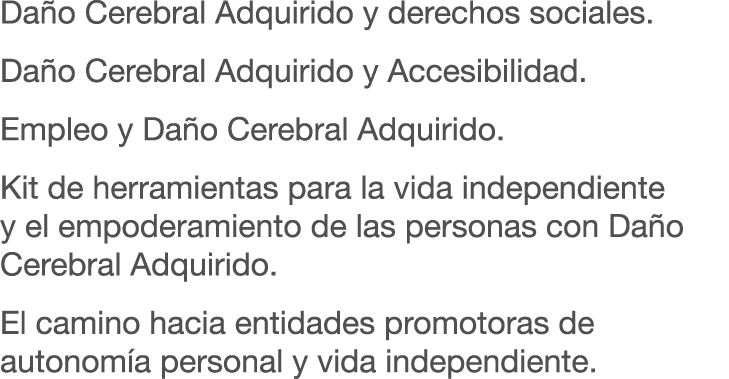 Daño Cerebral Adquirido y derechos sociales.

Daño Cerebral Adquirido y Accesibilidad.

Empleo y Daño Cerebral Adquirido.

Kit de herramientas para la vida independiente y el empoderamiento de las personas con Daño Cerebral Adquirido.

El camino hacia entidades promotoras de autonomía personal y vida independiente.